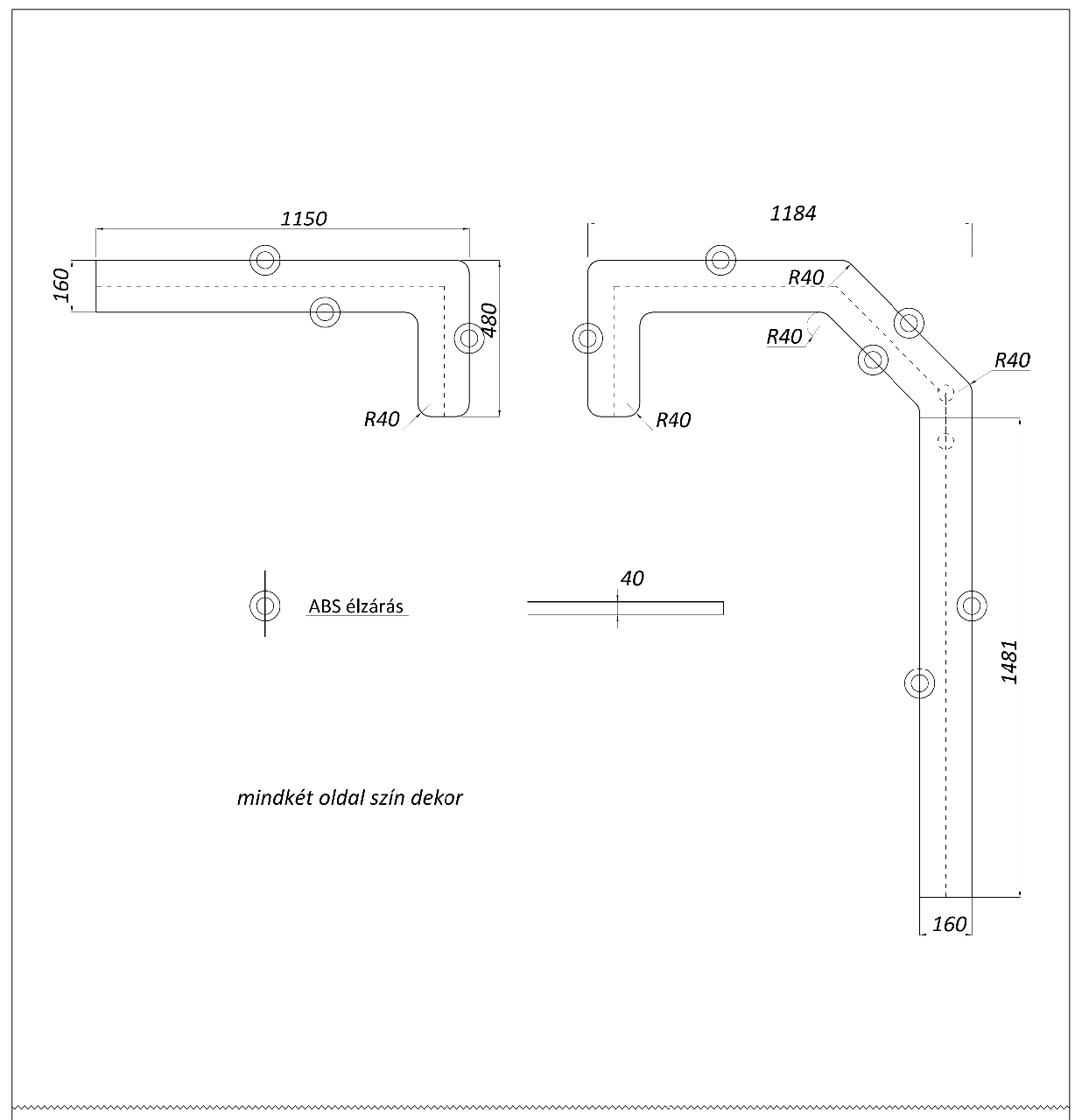 1150

160

480

R40

1184

R40

R40

R40

R40

ABS élzárás

40

1481

mindkét oldal szín dekor

160